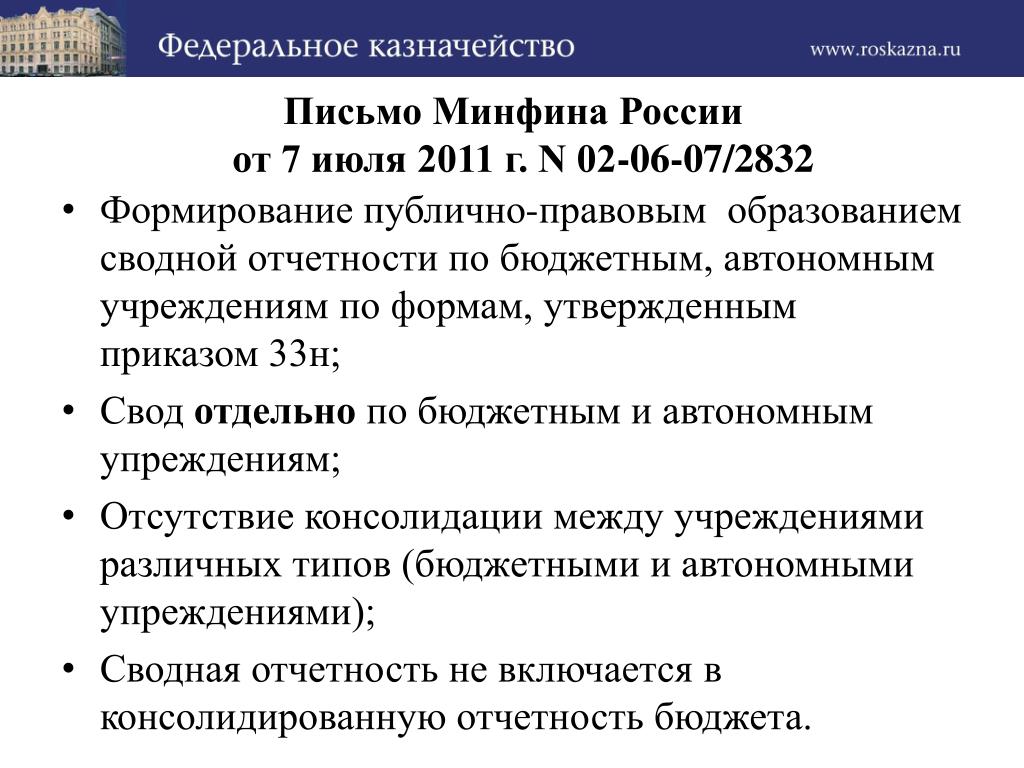 Федеральное казначейство

www.roskazna.ru

Письмо Минфина России
от 7 июля 2011 г. N 02-06-07/2832

• Формирование публично-правовым образованием сводной отчетности по бюджетным, автономным учреждениям по формам, утвержденным приказом 33н;

• Свод **отдельно** по бюджетным и автономным упреждениям;

• Отсутствие консолидации между учреждениями различных типов (бюджетными и автономными упреждениями);

• Сводная отчетность не включается в консолидированную отчетность бюджета.